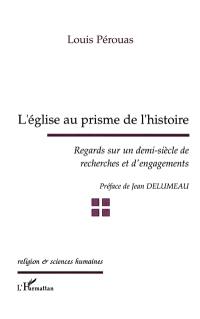 Louis Pérouas

L'église au prisme de l'histoire

Regards sur un demi-siècle de recherches et d'engagements

Préface de Jean DELUMEAU

religion & sciences humaines

L'Harmattan